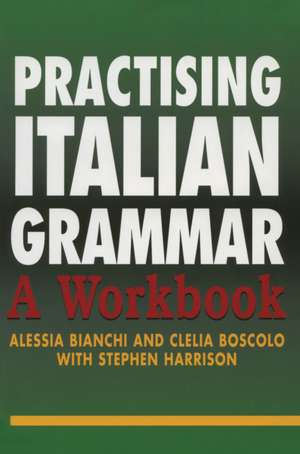 PRACTISING ITALIAN GRAMMAR
A Workbook

ALESSIA BIANCHI AND CLELIA BOSCOLO
WITH STEPHEN HARRISON